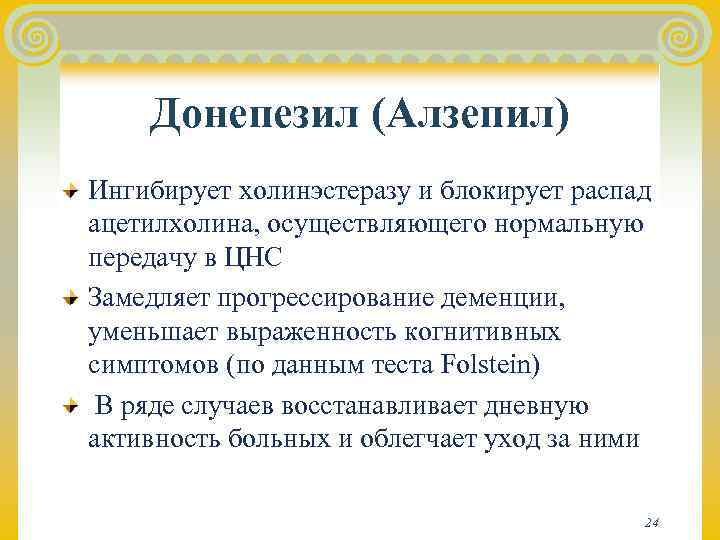 Донепезил (Алзепил)

Ингибирует холинэстеразу и блокирует распад ацетилхолина, осуществляющего нормальную передачу в ЦНС

Замедляет прогрессирование деменции, уменьшает выраженность когнитивных симптомов (по данным теста Folstein)

В ряде случаев восстанавливает дневную активность больных и облегчает уход за ними

24